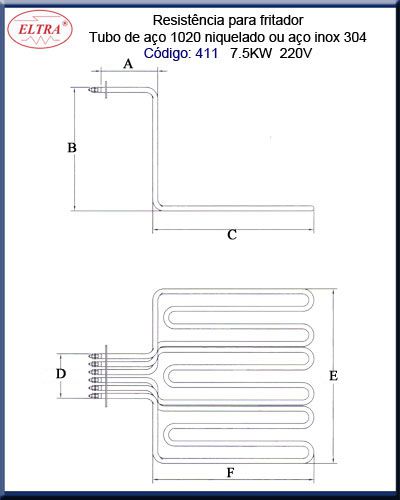 ELTRA®

Resistência para fritador
Tubo de aço 1020 niquelado ou aço inox 304
Código: 411   7.5KW  220V

A
B
C
D
E
F